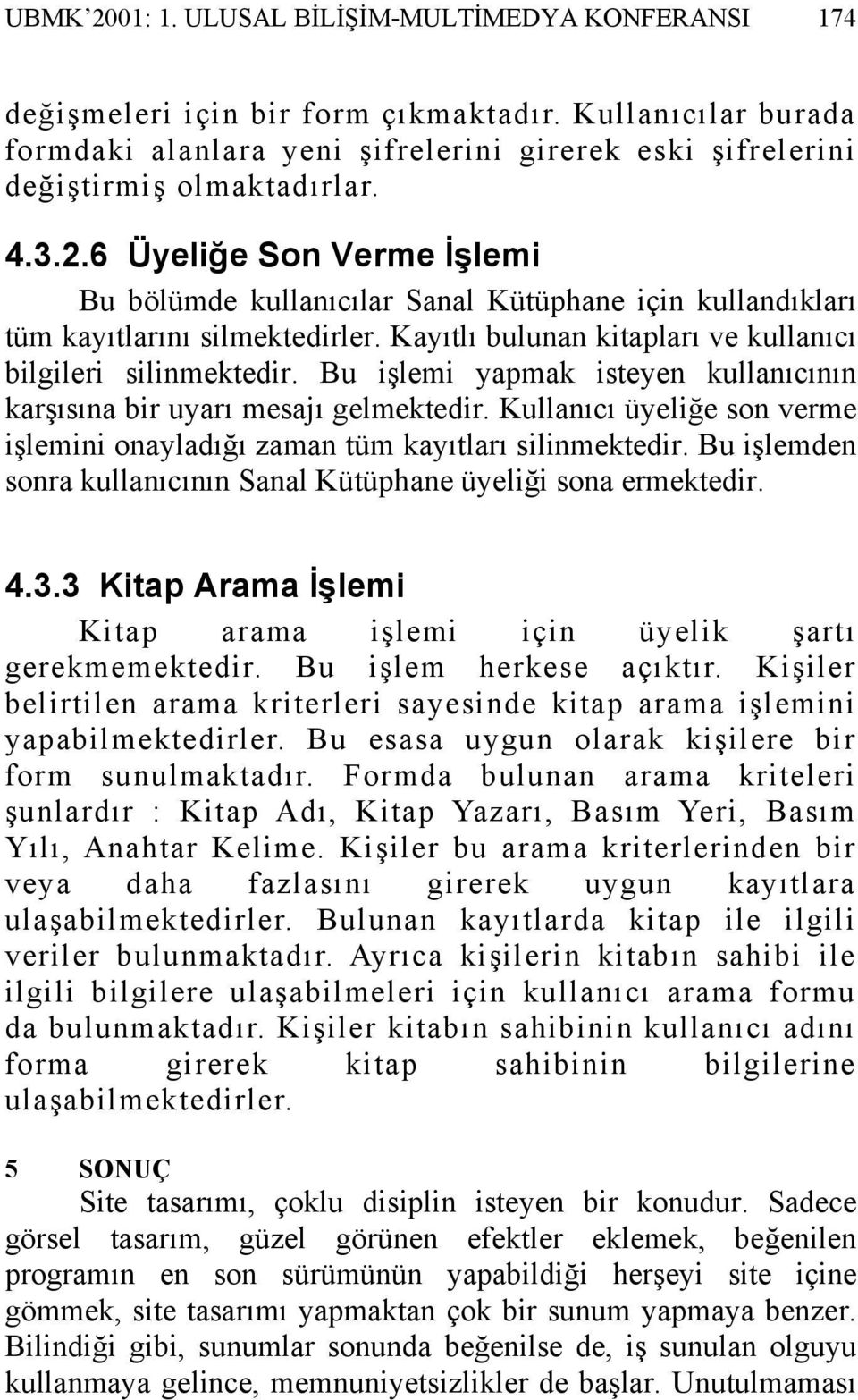 UBMK'2001: 1. ULUSAL BİLİŞİM-MULTİMEDYA KONFERANSI 174

değişmeleri için bir form çıkmaktadır. Kullanıcılar burada formdaki alanlara yeni şifrelerini girerek eski şifrelerini değiştirmiş olmaktadırlar.

4.3.2.6 Üyeliğe Son Verme İşlemi

Bu bölümde kullanıcılar Sanal Kütüphane için kullandıkları tüm kayıtlarını silmektedirler. Kayıtlı bulunan kitapları ve kullanıcı bilgileri silinmektedir. Bu işlemi yapmak isteyen kullanıcının karşısına bir uyarı mesajı gelmektedir. Kullanıcı üyeliğe son verme işlemini onayladığı zaman tüm kayıtları silinmektedir. Bu işlemden sonra kullanıcının Sanal Kütüphane üyeliği sona ermektedir.

4.3.3 Kitap Arama İşlemi

Kitap arama işlemi için üyelik şartı gerekmemektedir. Bu işlem herkese açıktır. Kişiler belirtilen arama kriterleri sayesinde kitap arama işlemini yapabilmektedirler. Bu esasa uygun olarak kişilere bir form sunulmaktadır. Formda bulunan arama kriteleri şunlardır : Kitap Adı, Kitap Yazarı, Basım Yeri, Basım Yılı, Anahtar Kelime. Kişiler bu arama kriterlerinden bir veya daha fazlasını girerek uygun kayıtlara ulaşabilmektedirler. Bulunan kayıtlarda kitap ile ilgili veriler bulunmaktadır. Ayrıca kişilerin kitabın sahibi ile ilgili bilgilere ulaşabilmeleri için kullanıcı arama formu da bulunmaktadır. Kişiler kitabın sahibinin kullanıcı adını forma girerek kitap sahibinin bilgilerine ulaşabilmektedirler.

5 SONUÇ

Site tasarımı, çoklu disiplin isteyen bir konudur. Sadece görsel tasarım, güzel görünen efektler eklemek, beğenilen programın en son sürümünün yapabildiği herşeyi site içine gömmek, site tasarımı yapmaktan çok bir sunum yapmaya benzer. Bilindiği gibi, sunumlar sonunda beğenilse de, iş sunulan olguyu kullanmaya gelince, memnuniyetsizlikler de başlar. Unutulmaması